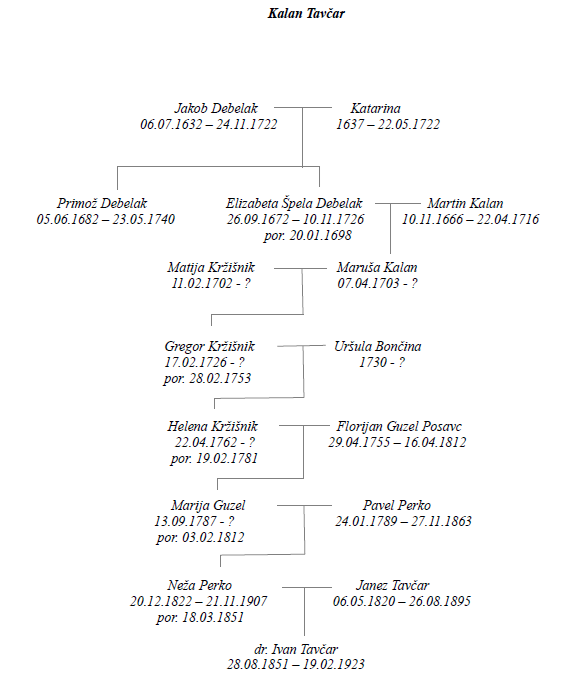 Kalan Tavčar

Jakob Debelak
06.07.1632 – 24.11.1722

Katarina
1637 – 22.05.1722

Primož Debelak
05.06.1682 – 23.05.1740

Elizabeta Špela Debelak
26.09.1672 – 10.11.1726
por. 20.01.1698

Martin Kalan
10.11.1666 – 22.04.1716

Matija Kržišnik
11.02.1702 - ?

Maruša Kalan
07.04.1703 - ?

Gregor Kržišnik
17.02.1726 - ?
por. 28.02.1753

Uršula Bončina
1730 - ?

Helena Kržišnik
22.04.1762 - ?
por. 19.02.1781

Florijan Guzel Posavc
29.04.1755 – 16.04.1812

Marija Guzel
13.09.1787 - ?
por. 03.02.1812

Pavel Perko
24.01.1789 – 27.11.1863

Neža Perko
20.12.1822 – 21.11.1907
por. 18.03.1851

Janez Tavčar
06.05.1820 – 26.08.1895

dr. Ivan Tavčar
28.08.1851 – 19.02.1923